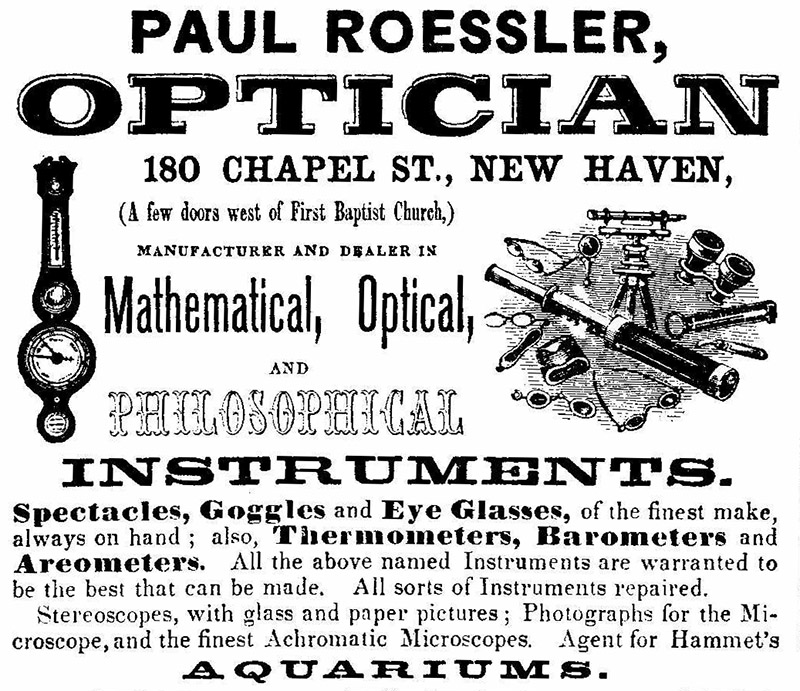 PAUL ROESSLER,

OPTICIAN

180 CHAPEL ST., NEW HAVEN,

(A few doors west of First Baptist Church,)

MANUFACTURER AND DEALER IN

Mathematical, Optical,

AND

PHILOSOPHICAL

INSTRUMENTS.

Spectacles, Goggles and Eye Glasses, of the finest make, always on hand; also, Thermometers, Barometers and Areometers. All the above named Instruments are warranted to be the best that can be made. All sorts of Instruments repaired.

Stereoscopes, with glass and paper pictures; Photographs for the Microscope, and the finest Achromatic Microscopes. Agent for Hammet's

AQUARIUMS.